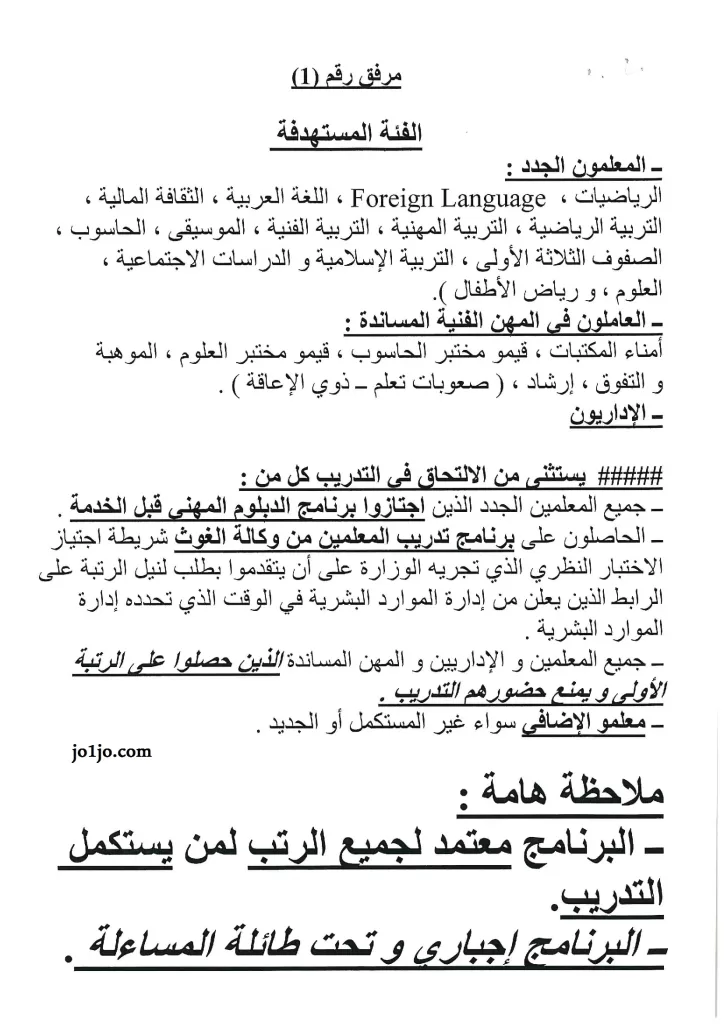 مرفق رقم (1)

الفئة المستهدفة

ـ المعلمون الجدد :
الرياضيات ، Foreign Language ، اللغة العربية ، الثقافة المالية ، التربية الرياضية ، التربية المهنية ، التربية الفنية ، الموسيقى ، الحاسوب ، الصفوف الثلاثة الأولى ، التربية الإسلامية و الدراسات الاجتماعية ، العلوم ، و رياض الأطفال ).

ـ العاملون في المهن الفنية المساندة :
أمناء المكتبات ، قيمو مختبر الحاسوب ، قيمو مختبر العلوم ، الموهبة و التفوق ، إرشاد ، ( صعوبات تعلم ـ ذوي الإعاقة ) .

ـ الإداريون

##### يستثنى من الالتحاق في التدريب كل من :
ـ جميع المعلمين الجدد الذين اجتازوا برنامج الدبلوم المهني قبل الخدمة .
ـ الحاصلون على برنامج تدريب المعلمين من وكالة الغوث شريطة اجتياز الاختبار النظري الذي تجريه الوزارة على أن يتقدموا بطلب لنيل الرتبة على الرابط الذين يعلن من إدارة الموارد البشرية في الوقت الذي تحدده إدارة الموارد البشرية .
ـ جميع المعلمين و الإداريين و المهن المساندة الذين حصلوا على الرتبة الأولى و يمنع حضورهم التدريب .
ـ معلمو الإضافي سواء غير المستكمل أو الجديد .

jo1jo.com

ملاحظة هامة :
ـ البرنامج معتمد لجميع الرتب لمن يستكمل التدريب.
ـ البرنامج إجباري و تحت طائلة المساءلة .